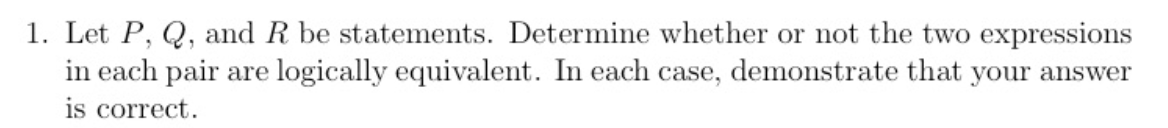 1. Let $P$, $Q$, and $R$ be statements. Determine whether or not the two expressions in each pair are logically equivalent. In each case, demonstrate that your answer is correct.